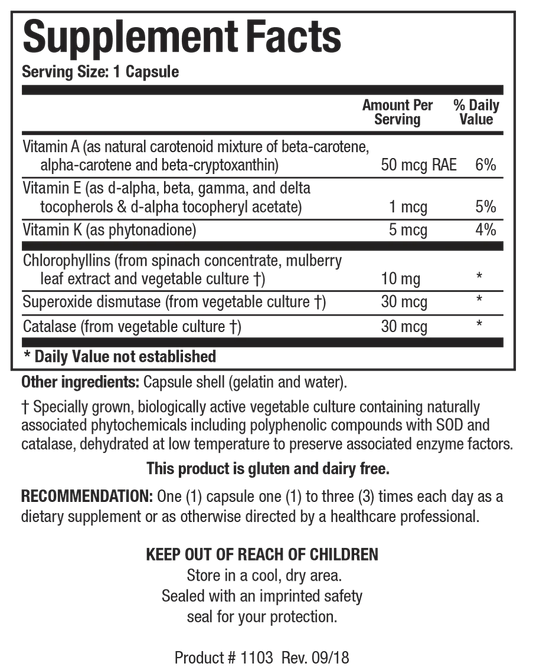 Supplement Facts

Serving Size: 1 Capsule

| | Amount Per Serving | % Daily Value |
|---|---|---|
| Vitamin A (as natural carotenoid mixture of beta-carotene, alpha-carotene and beta-cryptoxanthin) | 50 mcg RAE | 6% |
| Vitamin E (as d-alpha, beta, gamma, and delta tocopherols & d-alpha tocopheryl acetate) | 1 mcg | 5% |
| Vitamin K (as phytonadione) | 5 mcg | 4% |
| Chlorophyllins (from spinach concentrate, mulberry leaf extract and vegetable culture †) | 10 mg | * |
| Superoxide dismutase (from vegetable culture †) | 30 mcg | * |
| Catalase (from vegetable culture †) | 30 mcg | * |

* Daily Value not established

Other ingredients: Capsule shell (gelatin and water).

† Specially grown, biologically active vegetable culture containing naturally associated phytochemicals including polyphenolic compounds with SOD and catalase, dehydrated at low temperature to preserve associated enzyme factors.

This product is gluten and dairy free.

RECOMMENDATION: One (1) capsule one (1) to three (3) times each day as a dietary supplement or as otherwise directed by a healthcare professional.

KEEP OUT OF REACH OF CHILDREN
Store in a cool, dry area.
Sealed with an imprinted safety seal for your protection.

Product # 1103 Rev. 09/18